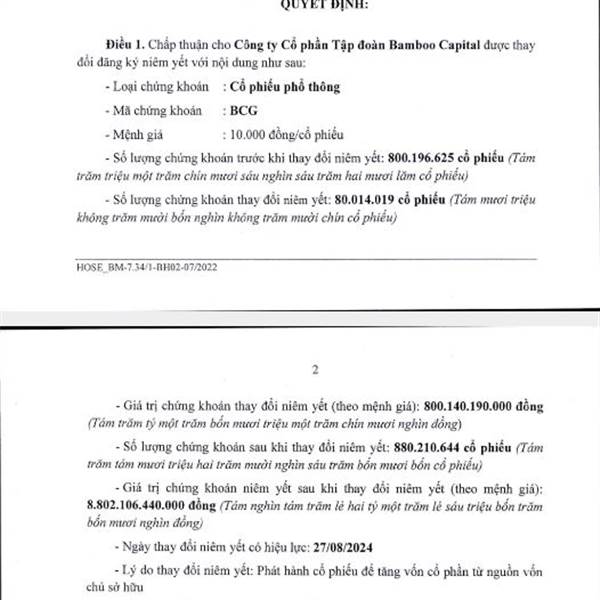 QUYẾT ĐỊNH:

Điều 1. Chấp thuận cho Công ty Cổ phần Tập đoàn Bamboo Capital được thay đổi đăng ký niêm yết với nội dung như sau:

- Loại chứng khoán : Cổ phiếu phổ thông

- Mã chứng khoán : BCG

- Mệnh giá : 10.000 đồng/cổ phiếu

- Số lượng chứng khoán trước khi thay đổi niêm yết: 800.196.625 cổ phiếu (Tám trăm triệu một trăm chín mươi sáu nghìn sáu trăm hai mươi lăm cổ phiếu)

- Số lượng chứng khoán thay đổi niêm yết: 80.014.019 cổ phiếu (Tám mươi triệu không trăm mười bốn nghìn không trăm mười chín cổ phiếu)

HOSE_BM-7.34/1-BH02-07/2022

2

- Giá trị chứng khoán thay đổi niêm yết (theo mệnh giá): 800.140.190.000 đồng (Tám trăm tỷ một trăm bốn mươi triệu một trăm chín mươi nghìn đồng)

- Số lượng chứng khoán sau khi thay đổi niêm yết: 880.210.644 cổ phiếu (Tám trăm tám mươi triệu hai trăm mười nghìn sáu trăm bốn mươi bốn cổ phiếu)

- Giá trị chứng khoán niêm yết sau khi thay đổi niêm yết (theo mệnh giá): 8.802.106.440.000 đồng (Tám nghìn tám trăm lẻ hai tỷ một trăm lẻ sáu triệu bốn trăm bốn mươi nghìn đồng)

- Ngày thay đổi niêm yết có hiệu lực: 27/08/2024

- Lý do thay đổi niêm yết: Phát hành cổ phiếu để tăng vốn cổ phần từ nguồn vốn chủ sở hữu